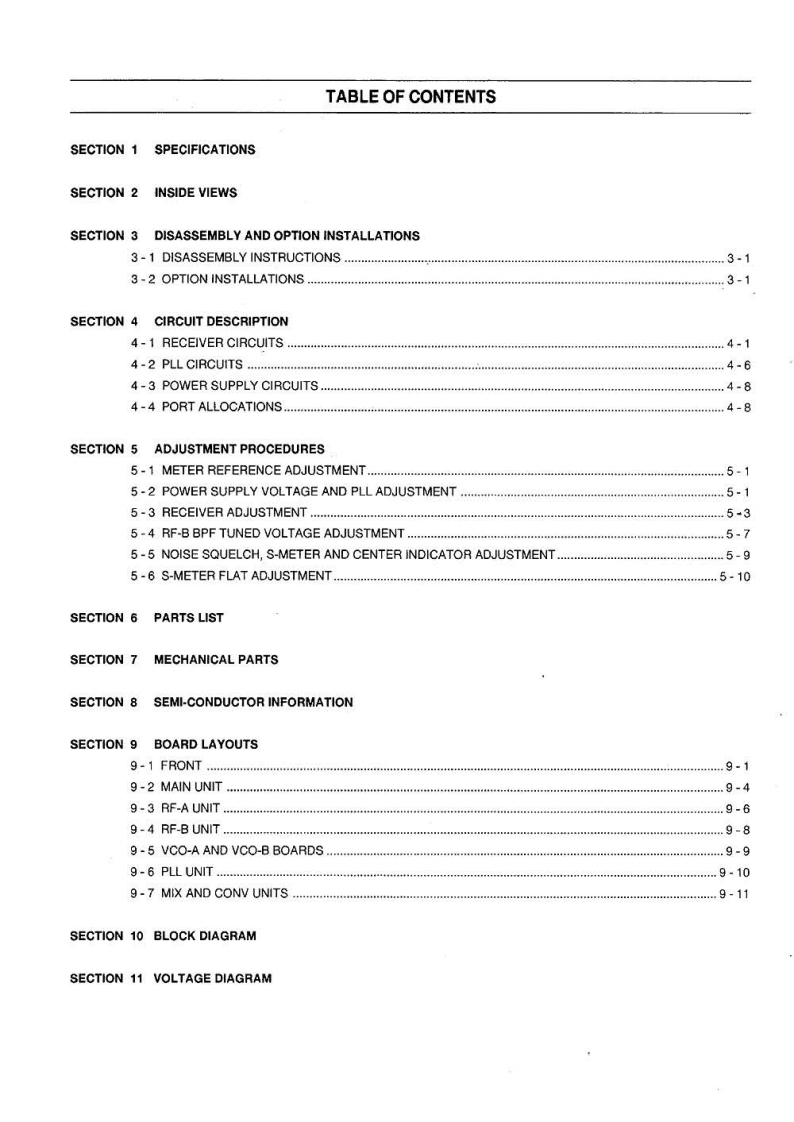 TABLE OF CONTENTS

SECTION 1 SPECIFICATIONS

SECTION 2 INSIDE VIEWS

SECTION 3 DISASSEMBLY AND OPTION INSTALLATIONS
3 - 1 DISASSEMBLY INSTRUCTIONS ........ 3 - 1
3 - 2 OPTION INSTALLATIONS ........ 3 - 1

SECTION 4 CIRCUIT DESCRIPTION
4 - 1 RECEIVER CIRCUITS ........ 4 - 1
4 - 2 PLL CIRCUITS ........ 4 - 6
4 - 3 POWER SUPPLY CIRCUITS ........ 4 - 8
4 - 4 PORT ALLOCATIONS ........ 4 - 8

SECTION 5 ADJUSTMENT PROCEDURES
5 - 1 METER REFERENCE ADJUSTMENT ........ 5 - 1
5 - 2 POWER SUPPLY VOLTAGE AND PLL ADJUSTMENT ........ 5 - 1
5 - 3 RECEIVER ADJUSTMENT ........ 5 - 3
5 - 4 RF-B BPF TUNED VOLTAGE ADJUSTMENT ........ 5 - 7
5 - 5 NOISE SQUELCH, S-METER AND CENTER INDICATOR ADJUSTMENT ........ 5 - 9
5 - 6 S-METER FLAT ADJUSTMENT ........ 5 - 10

SECTION 6 PARTS LIST

SECTION 7 MECHANICAL PARTS

SECTION 8 SEMI-CONDUCTOR INFORMATION

SECTION 9 BOARD LAYOUTS
9 - 1 FRONT ........ 9 - 1
9 - 2 MAIN UNIT ........ 9 - 4
9 - 3 RF-A UNIT ........ 9 - 6
9 - 4 RF-B UNIT ........ 9 - 8
9 - 5 VCO-A AND VCO-B BOARDS ........ 9 - 9
9 - 6 PLL UNIT ........ 9 - 10
9 - 7 MIX AND CONV UNITS ........ 9 - 11

SECTION 10 BLOCK DIAGRAM

SECTION 11 VOLTAGE DIAGRAM